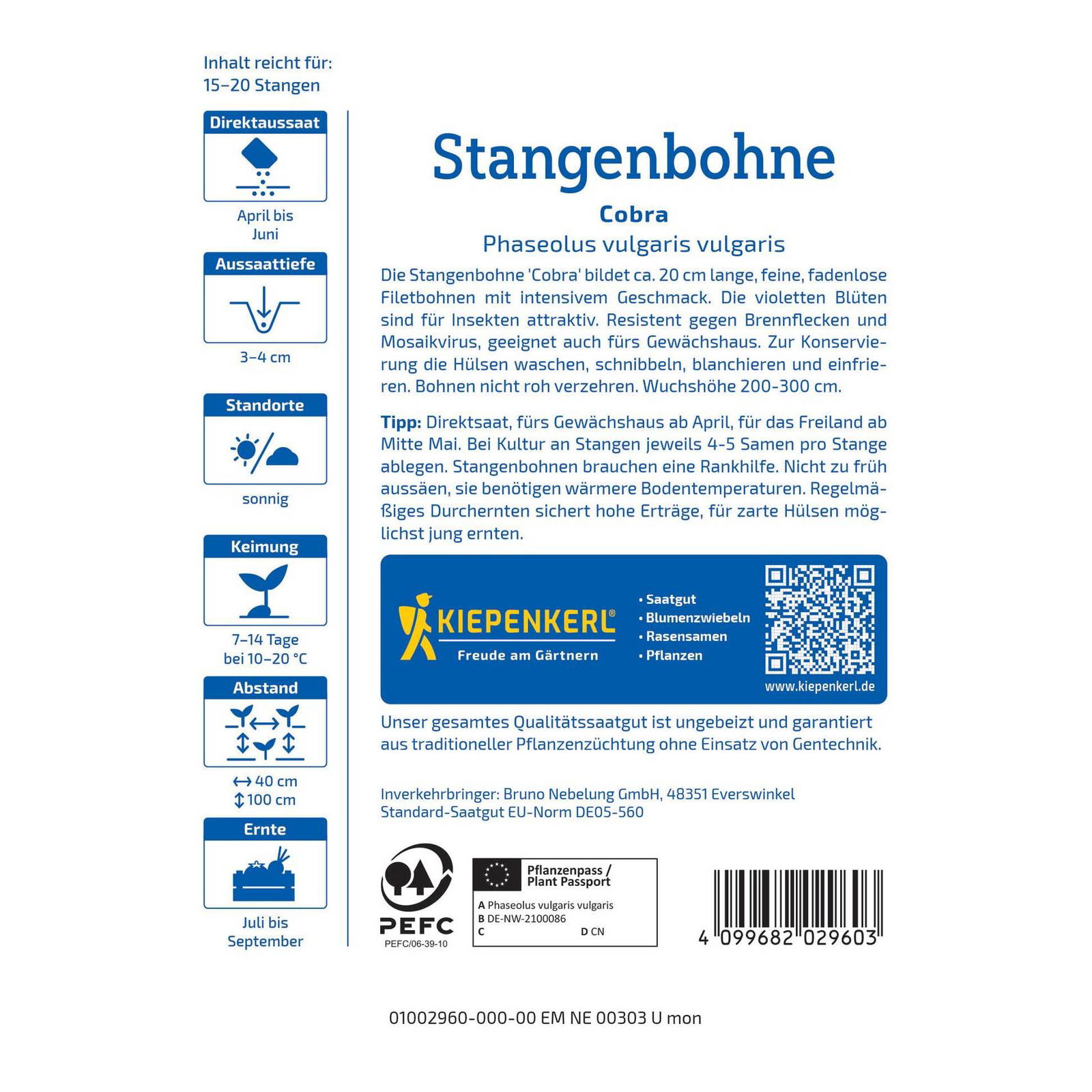 Inhalt reicht für:
15–20 Stangen

Direktaussaat

April bis Juni

Aussaattiefe

3–4 cm

Standorte

sonnig

Keimung

7–14 Tage bei 10–20 °C

Abstand

↔ 40 cm
↕ 100 cm

Ernte

Juli bis September

Stangenbohne

Cobra

Phaseolus vulgaris vulgaris

Die Stangenbohne 'Cobra' bildet ca. 20 cm lange, feine, fadenlose Filetbohnen mit intensivem Geschmack. Die violetten Blüten sind für Insekten attraktiv. Resistent gegen Brennflecken und Mosaikvirus, geeignet auch fürs Gewächshaus. Zur Konservierung die Hülsen waschen, schnibbeln, blanchieren und einfrieren. Bohnen nicht roh verzehren. Wuchshöhe 200-300 cm.

Tipp: Direktsaat, fürs Gewächshaus ab April, für das Freiland ab Mitte Mai. Bei Kultur an Stangen jeweils 4-5 Samen pro Stange ablegen. Stangenbohnen brauchen eine Rankhilfe. Nicht zu früh aussäen, sie benötigen wärmere Bodentemperaturen. Regelmäßiges Durchernten sichert hohe Erträge, für zarte Hülsen möglichst jung ernten.

KIEPENKERL®
Freude am Gärtnern

• Saatgut
• Blumenzwiebeln
• Rasensamen
• Pflanzen

www.kiepenkerl.de

Unser gesamtes Qualitätssaatgut ist ungebeizt und garantiert aus traditioneller Pflanzenzüchtung ohne Einsatz von Gentechnik.

Inverkehrbringer: Bruno Nebelung GmbH, 48351 Everswinkel
Standard-Saatgut EU-Norm DE05-560

PEFC
PEFC/06-39-10

Pflanzenpass / Plant Passport
A Phaseolus vulgaris vulgaris
B DE-NW-2100086
C
D CN

4 099682 029603

01002960-000-00 EM NE 00303 U mon